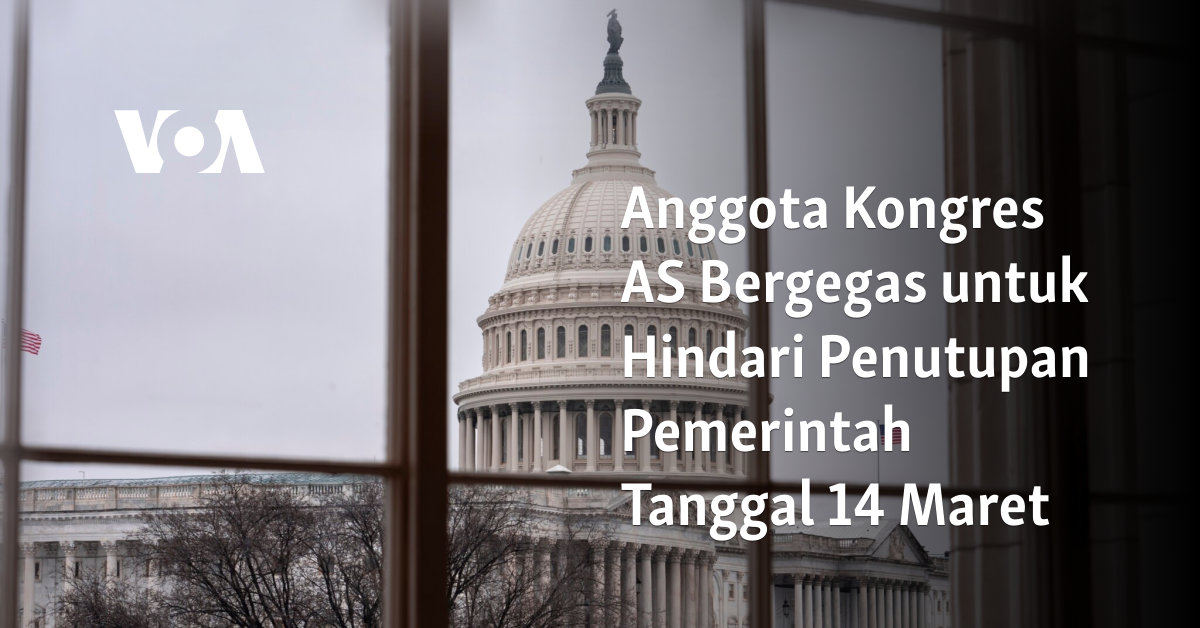 VOA

Anggota Kongres AS Bergegas untuk Hindari Penutupan Pemerintah Tanggal 14 Maret